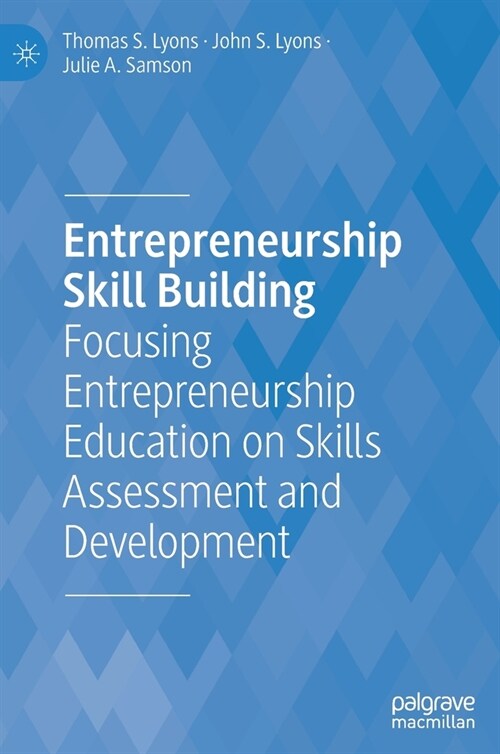 Thomas S. Lyons · John S. Lyons · Julie A. Samson

Entrepreneurship Skill Building

Focusing Entrepreneurship Education on Skills Assessment and Development

palgrave macmillan